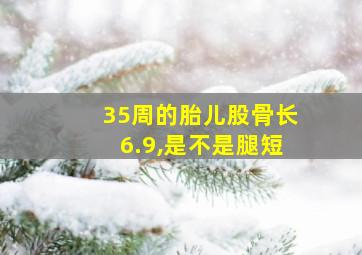 35周的胎儿股骨长6.9,是不是腿短